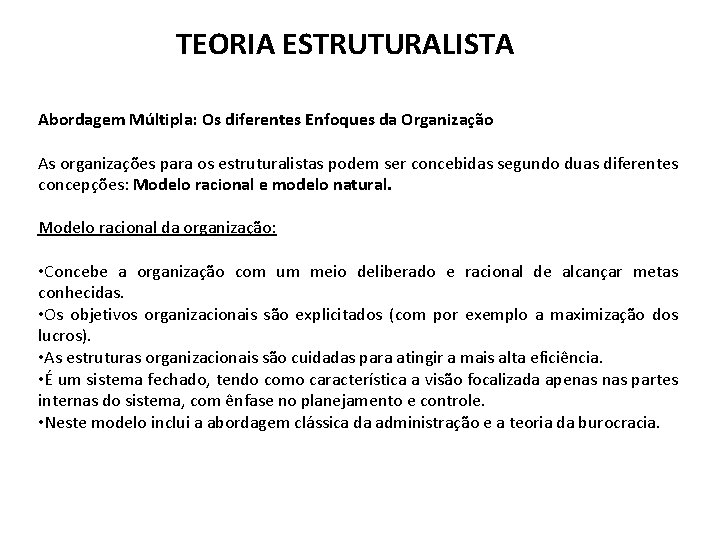 TEORIA ESTRUTURALISTA

Abordagem Múltipla: Os diferentes Enfoques da Organização

As organizações para os estruturalistas podem ser concebidas segundo duas diferentes concepções: Modelo racional e modelo natural.

Modelo racional da organização:

•Concebe a organização com um meio deliberado e racional de alcançar metas conhecidas.
•Os objetivos organizacionais são explicitados (com por exemplo a maximização dos lucros).
•As estruturas organizacionais são cuidadas para atingir a mais alta eficiência.
•É um sistema fechado, tendo como característica a visão focalizada apenas nas partes internas do sistema, com ênfase no planejamento e controle.
•Neste modelo inclui a abordagem clássica da administração e a teoria da burocracia.